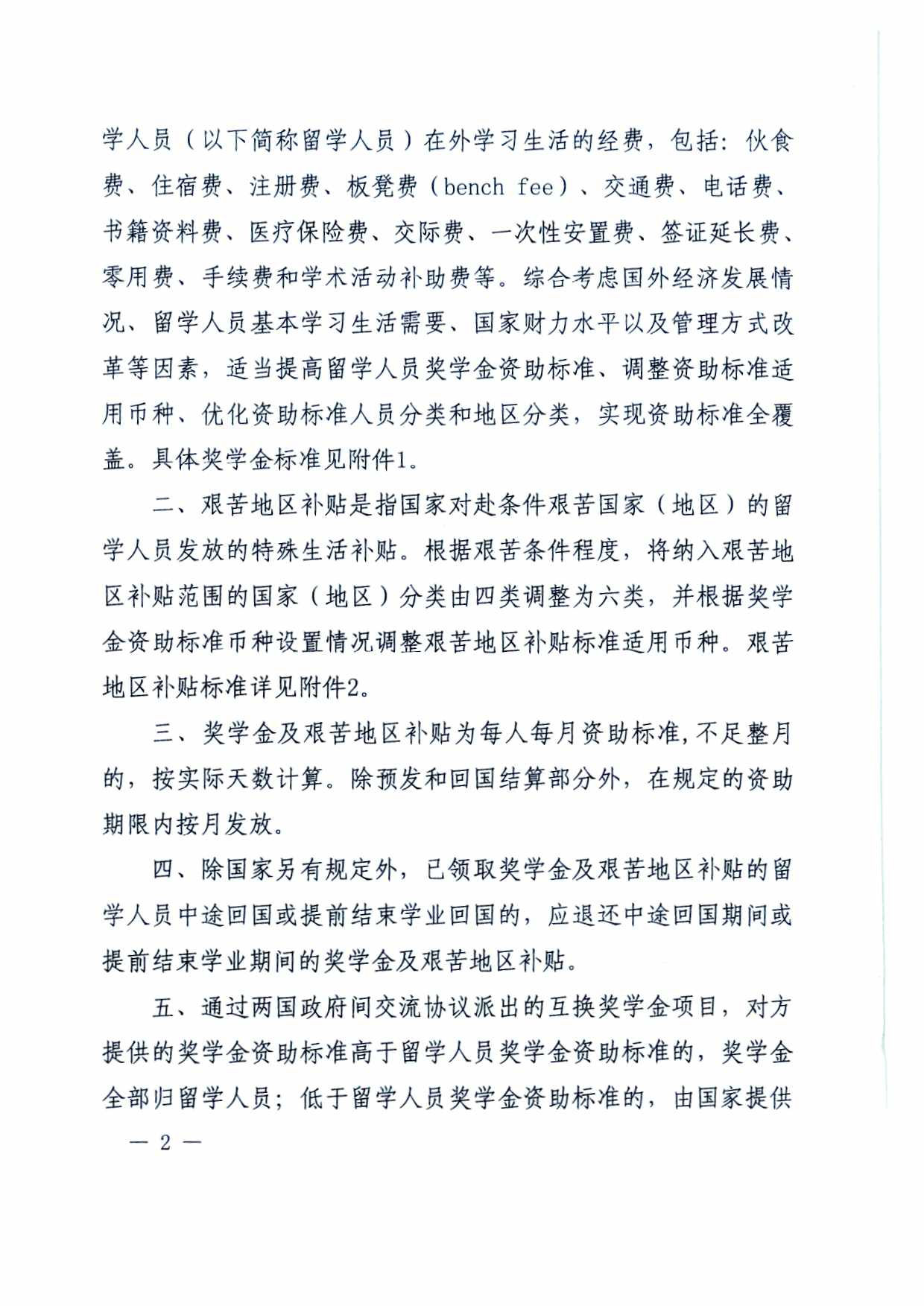 学人员（以下简称留学人员）在外学习生活的经费，包括：伙食费、住宿费、注册费、板凳费（bench fee）、交通费、电话费、书籍资料费、医疗保险费、交际费、一次性安置费、签证延长费、零用费、手续费和学术活动补助费等。综合考虑国外经济发展情况、留学人员基本学习生活需要、国家财力水平以及管理方式改革等因素，适当提高留学人员奖学金资助标准、调整资助标准适用币种、优化资助标准人员分类和地区分类，实现资助标准全覆盖。具体奖学金标准见附件1。

二、艰苦地区补贴是指国家对赴条件艰苦国家（地区）的留学人员发放的特殊生活补贴。根据艰苦条件程度，将纳入艰苦地区补贴范围的国家（地区）分类由四类调整为六类，并根据奖学金资助标准币种设置情况调整艰苦地区补贴标准适用币种。艰苦地区补贴标准详见附件2。

三、奖学金及艰苦地区补贴为每人每月资助标准，不足整月的，按实际天数计算。除预发和回国结算部分外，在规定的资助期限内按月发放。

四、除国家另有规定外，已领取奖学金及艰苦地区补贴的留学人员中途回国或提前结束学业回国的，应退还中途回国期间或提前结束学业期间的奖学金及艰苦地区补贴。

五、通过两国政府间交流协议派出的互换奖学金项目，对方提供的奖学金资助标准高于留学人员奖学金资助标准的，奖学金全部归留学人员；低于留学人员奖学金资助标准的，由国家提供

— 2 —